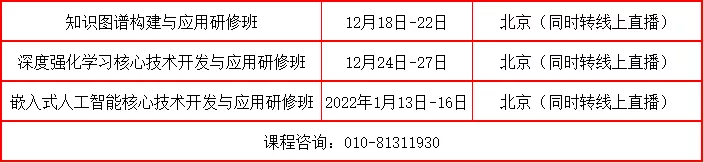 | 知识图谱构建与应用研修班 | 12月18日-22日 | 北京（同时转线上直播） |
|---|---|---|
| 深度强化学习核心技术开发与应用研修班 | 12月24日-27日 | 北京（同时转线上直播） |
| 嵌入式人工智能核心技术开发与应用研修班 | 2022年1月13日-16日 | 北京（同时转线上直播） |
| 课程咨询：010-81311930 | | |